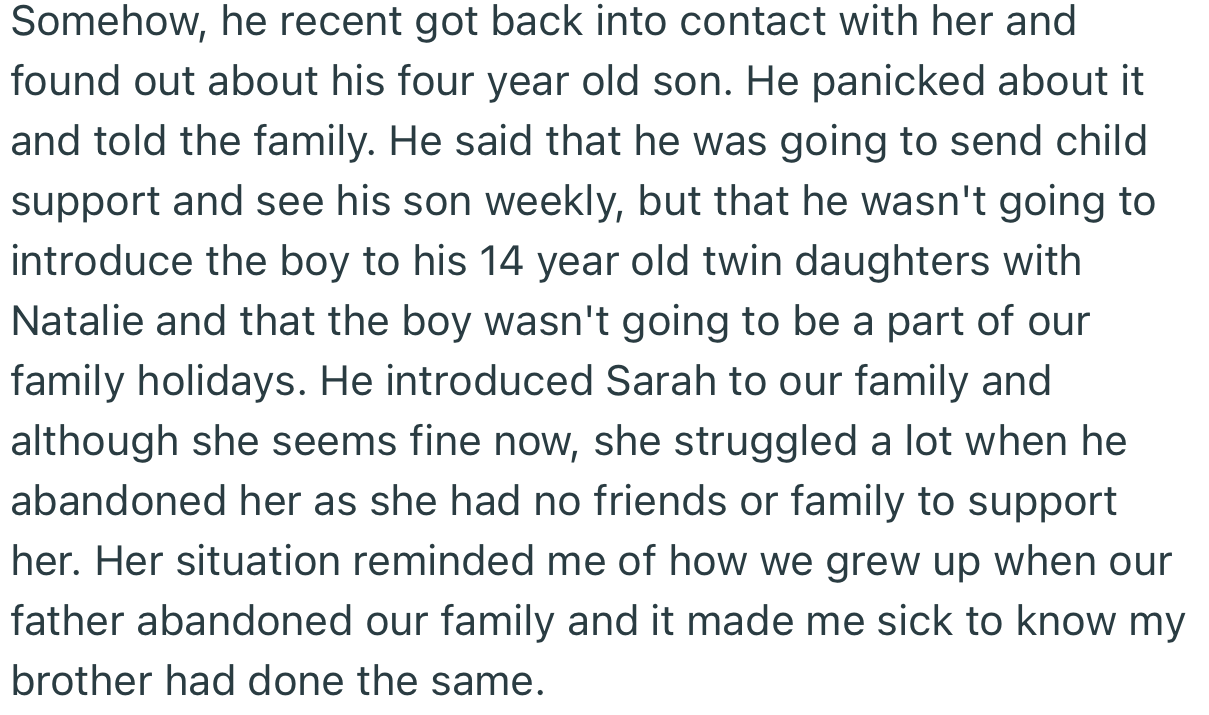 Somehow, he recent got back into contact with her and found out about his four year old son. He panicked about it and told the family. He said that he was going to send child support and see his son weekly, but that he wasn't going to introduce the boy to his 14 year old twin daughters with Natalie and that the boy wasn't going to be a part of our family holidays. He introduced Sarah to our family and although she seems fine now, she struggled a lot when he abandoned her as she had no friends or family to support her. Her situation reminded me of how we grew up when our father abandoned our family and it made me sick to know my brother had done the same.